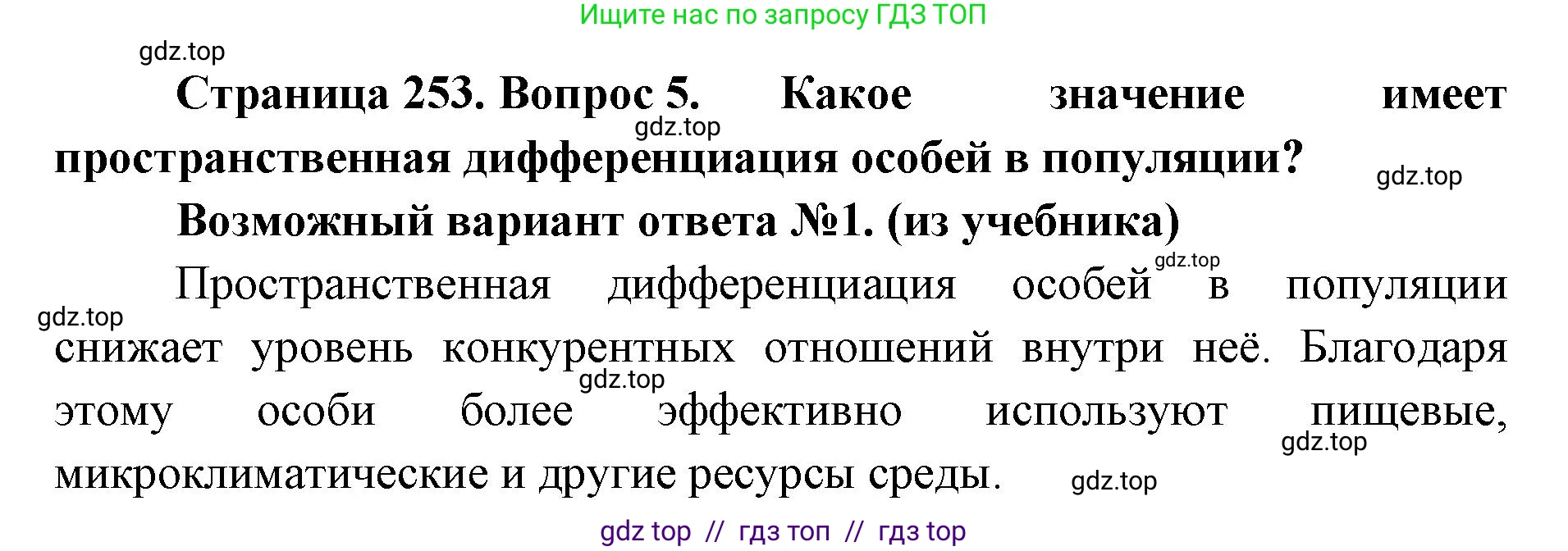 Ищите нас по запросу ГДЗ ТОП

gdz.top

Страница 253. Вопрос 5. Какое значение имеет пространственная дифференциация особей в популяции?

gdz.top

gdz.top

Возможный вариант ответа №1. (из учебника)

gdz.top

Пространственная дифференциация особей в популяции снижает уровень конкурентных отношений внутри неё. Благодаря этому особи более эффективно используют пищевые, микроклиматические и другие ресурсы среды.

gdz.top

gdz.top

gdz.top

gdz.top

gdz top // гдз топ // гдз top